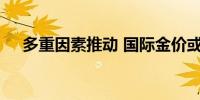 多重因素推动 国际金价或